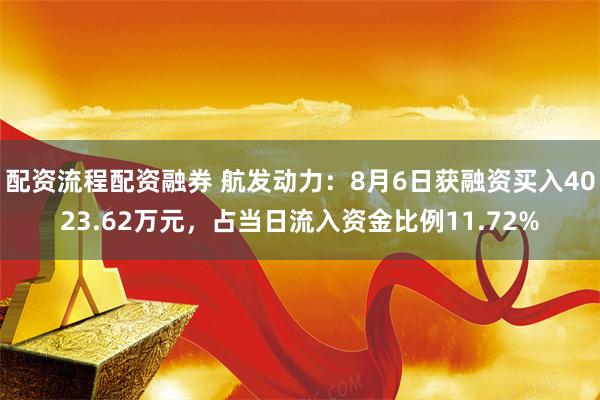 配资流程配资融券 航发动力：8月6日获融资买入4023.62万元，占当日流入资金比例11.72%